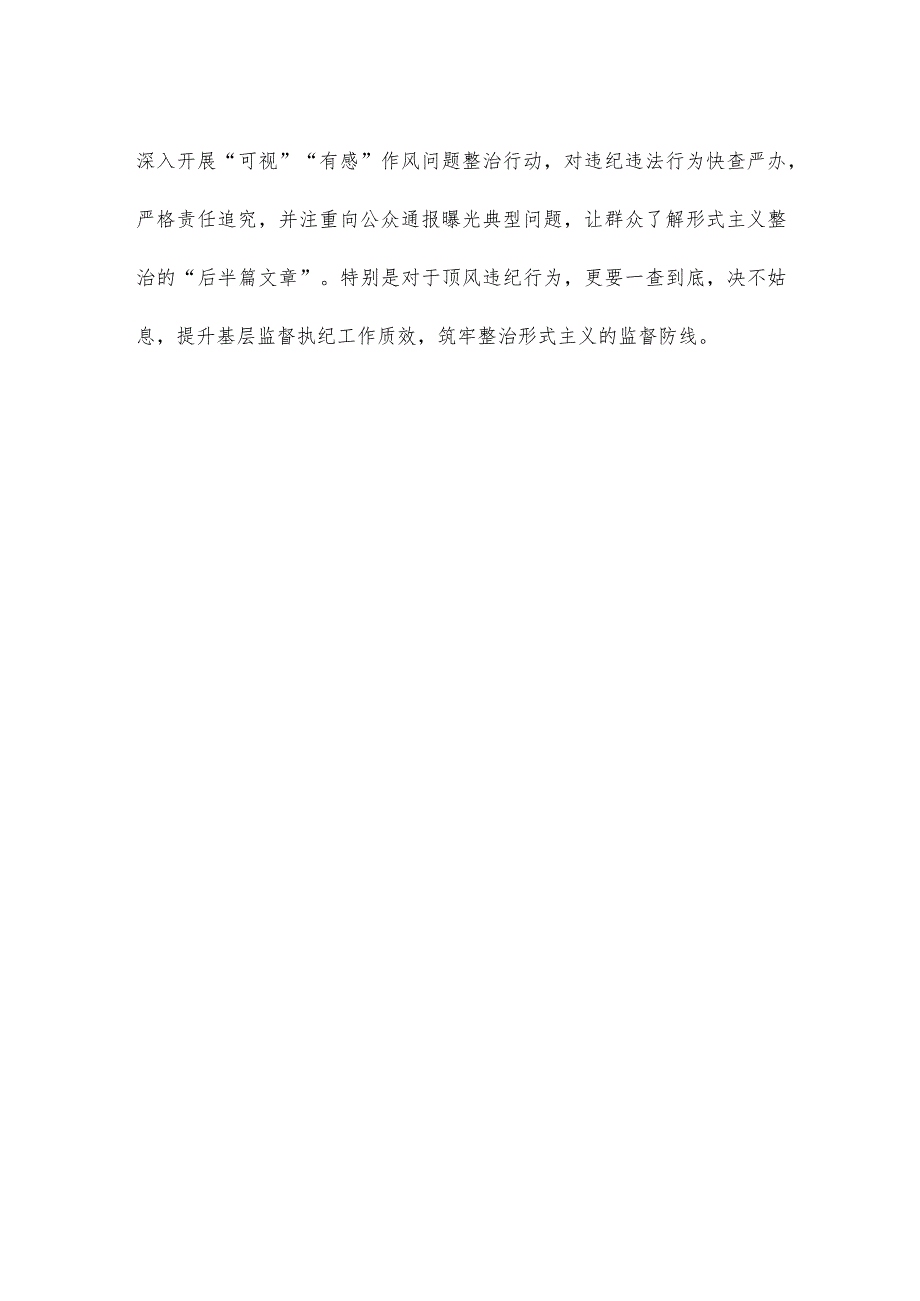 深入开展“可视”“有感”作风问题整治行动，对违纪违法行为快查严办，严格责任追究，并注重向公众通报曝光典型问题，让群众了解形式主义整治的“后半篇文章”。特别是对于顶风违纪行为，更要一查到底，决不姑息，提升基层监督执纪工作质效，筑牢整治形式主义的监督防线。